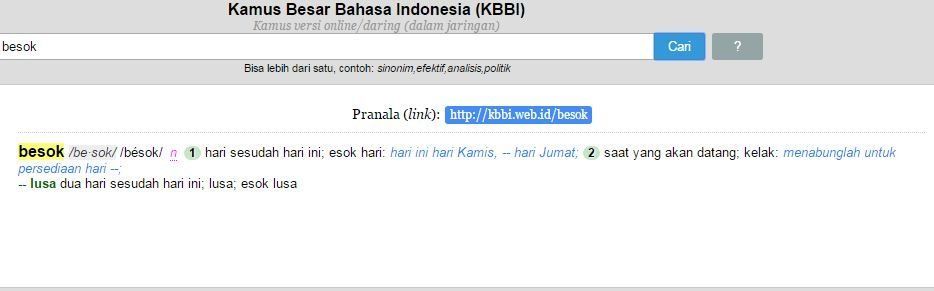 Kamus Besar Bahasa Indonesia (KBBI)
Kamus versi online/daring (dalam jaringan)

besok

Cari

?

Bisa lebih dari satu, contoh: sinonim,efektif,analisis,politik

Pranala (link): http://kbbi.web.id/besok

besok /be·sok/ /bésok/ n 1 hari sesudah hari ini; esok hari: hari ini hari Kamis, -- hari Jumat; 2 saat yang akan datang; kelak: menabunglah untuk persediaan hari --;
-- lusa dua hari sesudah hari ini; lusa; esok lusa